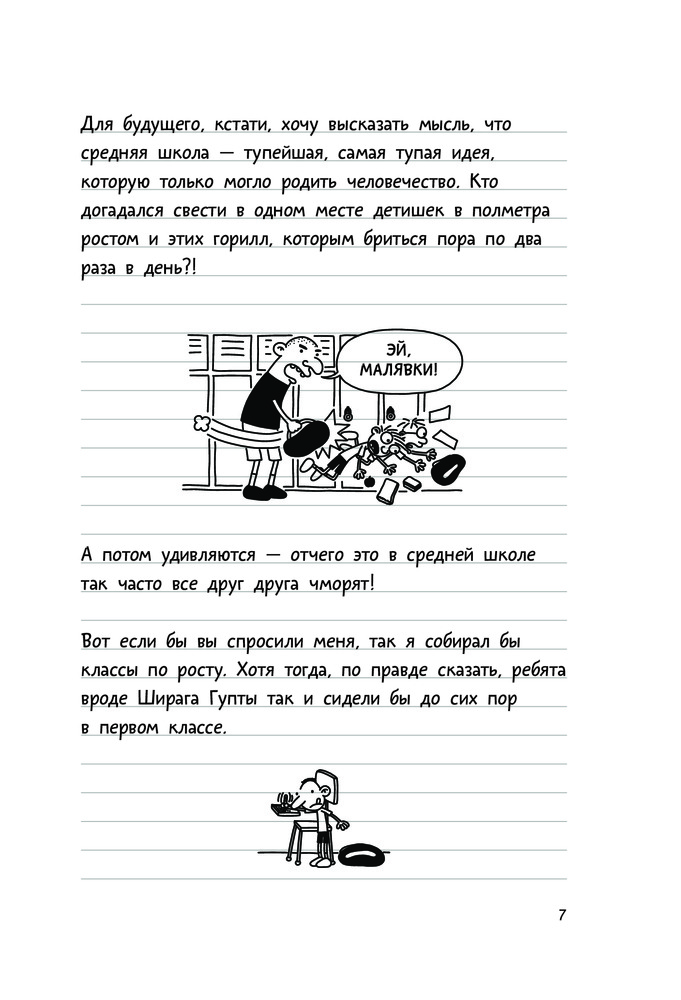 Для будущего, кстати, хочу высказать мысль, что средняя школа — тупейшая, самая тупая идея, которую только могло родить человечество. Кто догадался свести в одном месте детишек в полметра ростом и этих горилл, которым бриться пора по два раза в день?!

ЭЙ, МАЛЯВКИ!

А потом удивляются — отчего это в средней школе так часто все друг друга чморят!

Вот если бы вы спросили меня, так я собирал бы классы по росту. Хотя тогда, по правде сказать, ребята вроде Ширага Гупты так и сидели бы до сих пор в первом классе.

7